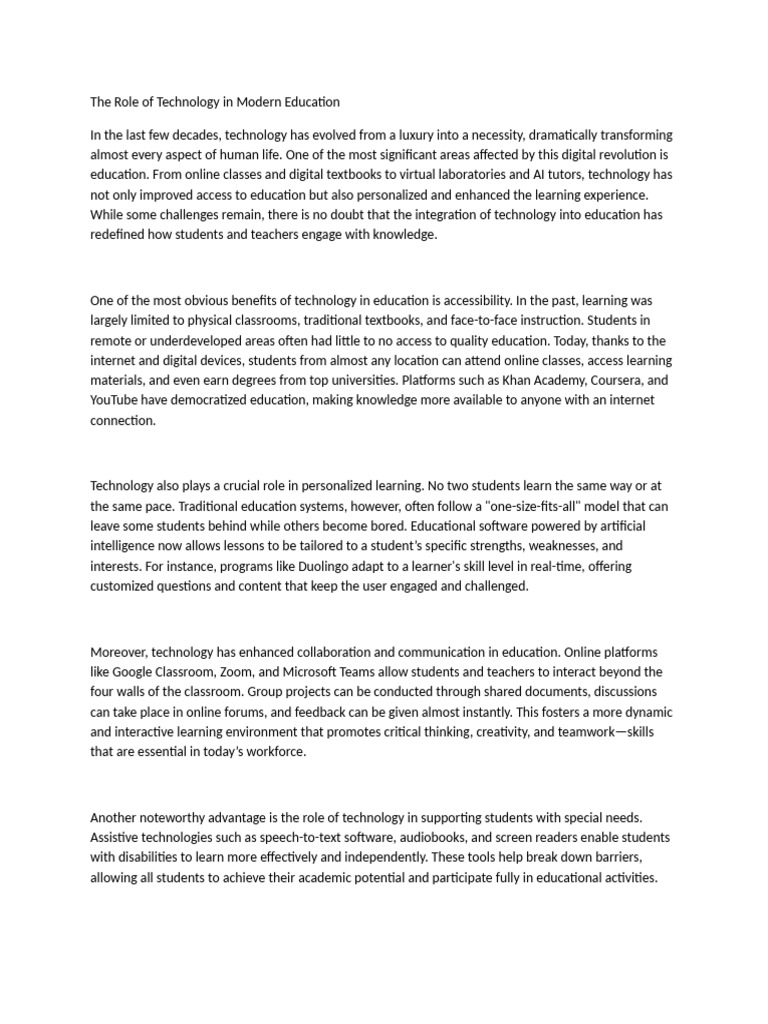 The Role of Technology in Modern Education

In the last few decades, technology has evolved from a luxury into a necessity, dramatically transforming almost every aspect of human life. One of the most significant areas affected by this digital revolution is education. From online classes and digital textbooks to virtual laboratories and AI tutors, technology has not only improved access to education but also personalized and enhanced the learning experience. While some challenges remain, there is no doubt that the integration of technology into education has redefined how students and teachers engage with knowledge.

One of the most obvious benefits of technology in education is accessibility. In the past, learning was largely limited to physical classrooms, traditional textbooks, and face-to-face instruction. Students in remote or underdeveloped areas often had little to no access to quality education. Today, thanks to the internet and digital devices, students from almost any location can attend online classes, access learning materials, and even earn degrees from top universities. Platforms such as Khan Academy, Coursera, and YouTube have democratized education, making knowledge more available to anyone with an internet connection.

Technology also plays a crucial role in personalized learning. No two students learn the same way or at the same pace. Traditional education systems, however, often follow a "one-size-fits-all" model that can leave some students behind while others become bored. Educational software powered by artificial intelligence now allows lessons to be tailored to a student's specific strengths, weaknesses, and interests. For instance, programs like Duolingo adapt to a learner's skill level in real-time, offering customized questions and content that keep the user engaged and challenged.

Moreover, technology has enhanced collaboration and communication in education. Online platforms like Google Classroom, Zoom, and Microsoft Teams allow students and teachers to interact beyond the four walls of the classroom. Group projects can be conducted through shared documents, discussions can take place in online forums, and feedback can be given almost instantly. This fosters a more dynamic and interactive learning environment that promotes critical thinking, creativity, and teamwork—skills that are essential in today's workforce.

Another noteworthy advantage is the role of technology in supporting students with special needs. Assistive technologies such as speech-to-text software, audiobooks, and screen readers enable students with disabilities to learn more effectively and independently. These tools help break down barriers, allowing all students to achieve their academic potential and participate fully in educational activities.